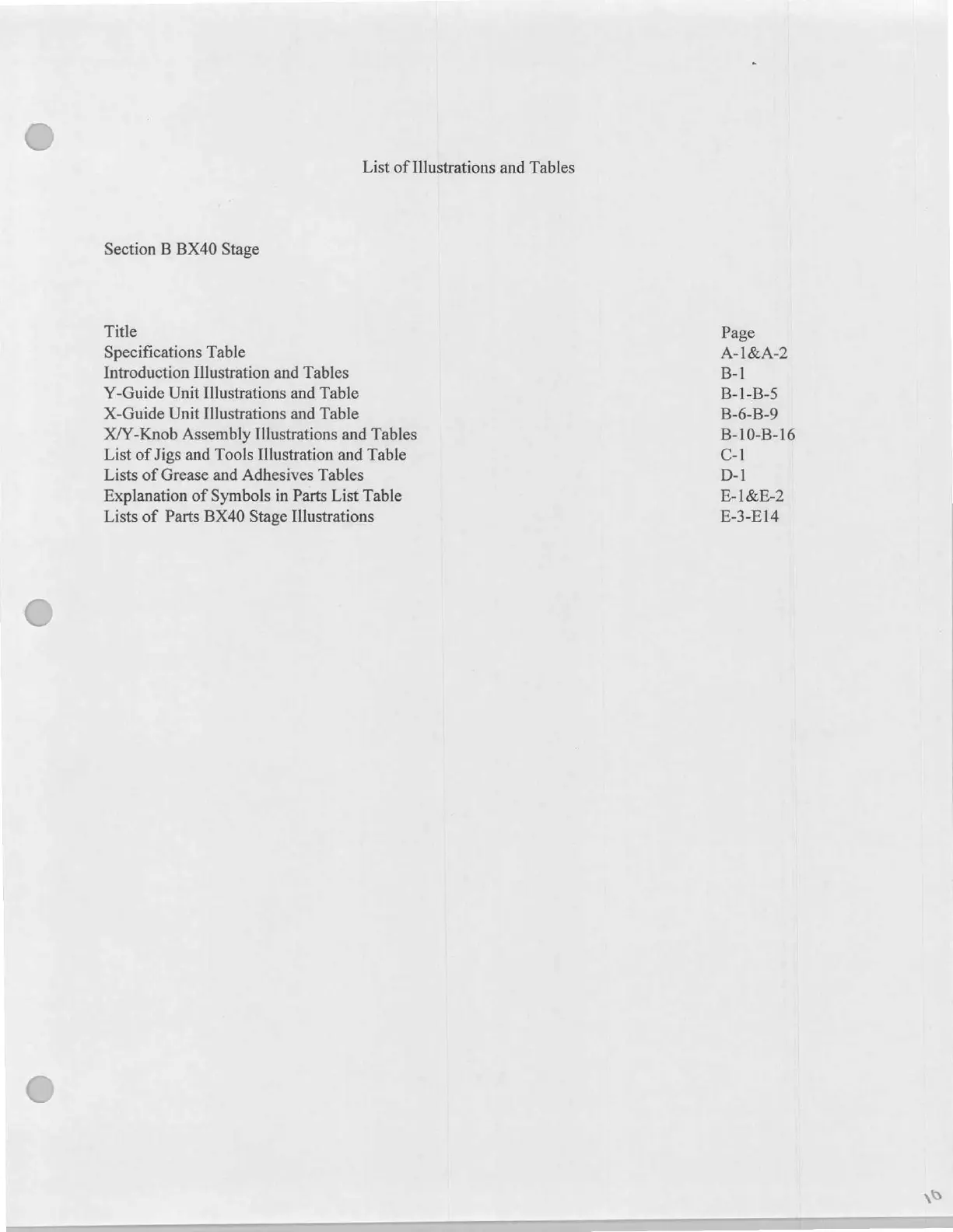 List of Illustrations and Tables

Section B BX40 Stage

| Title | Page |
|---|---|
| Specifications Table | A-1&A-2 |
| Introduction Illustration and Tables | B-1 |
| Y-Guide Unit Illustrations and Table | B-1-B-5 |
| X-Guide Unit Illustrations and Table | B-6-B-9 |
| X/Y-Knob Assembly Illustrations and Tables | B-10-B-16 |
| List of Jigs and Tools Illustration and Table | C-1 |
| Lists of Grease and Adhesives Tables | D-1 |
| Explanation of Symbols in Parts List Table | E-1&E-2 |
| Lists of Parts BX40 Stage Illustrations | E-3-E14 |

10